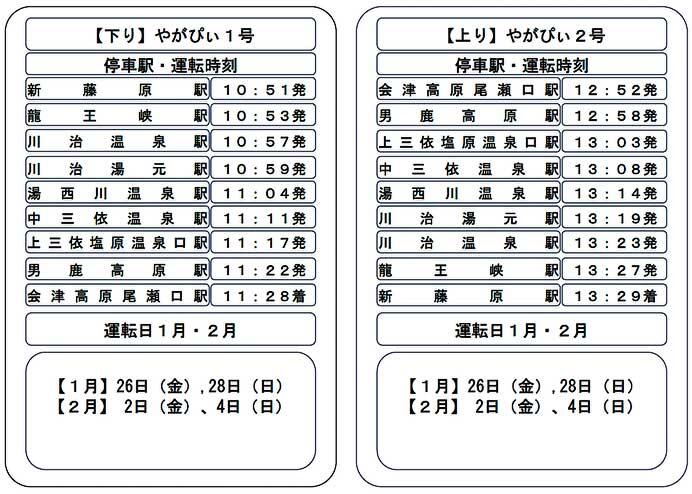 【下り】やがぴぃ１号

停車駅・運転時刻

| 新藤原駅 | １０：５１発 |
|---|---|
| 龍王峡駅 | １０：５３発 |
| 川治温泉駅 | １０：５７発 |
| 川治湯元駅 | １０：５９発 |
| 湯西川温泉駅 | １１：０４発 |
| 中三依温泉駅 | １１：１１発 |
| 上三依塩原温泉口駅 | １１：１７発 |
| 男鹿高原駅 | １１：２２発 |
| 会津高原尾瀬口駅 | １１：２８着 |

運転日１月・２月

【１月】26日（金）,28日（日）
【２月】 2日（金）、4日（日）

【上り】やがぴぃ２号

停車駅・運転時刻

| 会津高原尾瀬口駅 | １２：５２発 |
|---|---|
| 男鹿高原駅 | １２：５８発 |
| 上三依塩原温泉口駅 | １３：０３発 |
| 中三依温泉駅 | １３：０８発 |
| 湯西川温泉駅 | １３：１４発 |
| 川治湯元駅 | １３：１９発 |
| 川治温泉駅 | １３：２３発 |
| 龍王峡駅 | １３：２７発 |
| 新藤原駅 | １３：２９着 |

運転日１月・２月

【１月】26日（金）,28日（日）
【２月】 2日（金）、4日（日）